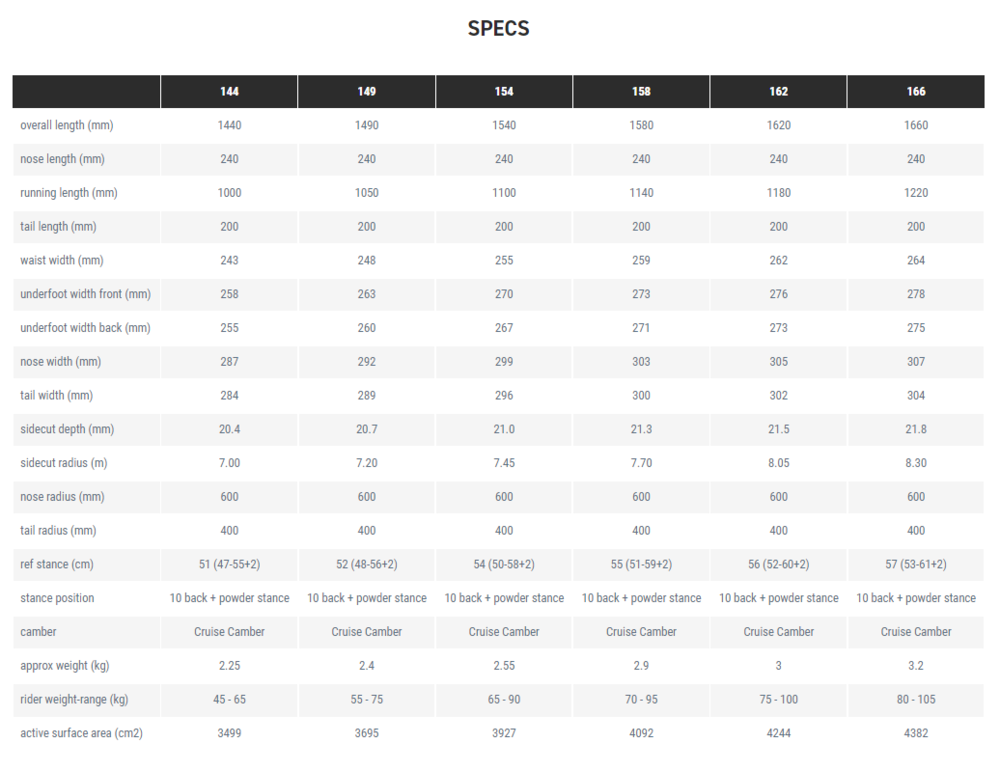 SPECS

|  | 144 | 149 | 154 | 158 | 162 | 166 |
|---|---|---|---|---|---|---|
| overall length (mm) | 1440 | 1490 | 1540 | 1580 | 1620 | 1660 |
| nose length (mm) | 240 | 240 | 240 | 240 | 240 | 240 |
| running length (mm) | 1000 | 1050 | 1100 | 1140 | 1180 | 1220 |
| tail length (mm) | 200 | 200 | 200 | 200 | 200 | 200 |
| waist width (mm) | 243 | 248 | 255 | 259 | 262 | 264 |
| underfoot width front (mm) | 258 | 263 | 270 | 273 | 276 | 278 |
| underfoot width back (mm) | 255 | 260 | 267 | 271 | 273 | 275 |
| nose width (mm) | 287 | 292 | 299 | 303 | 305 | 307 |
| tail width (mm) | 284 | 289 | 296 | 300 | 302 | 304 |
| sidecut depth (mm) | 20.4 | 20.7 | 21.0 | 21.3 | 21.5 | 21.8 |
| sidecut radius (m) | 7.00 | 7.20 | 7.45 | 7.70 | 8.05 | 8.30 |
| nose radius (mm) | 600 | 600 | 600 | 600 | 600 | 600 |
| tail radius (mm) | 400 | 400 | 400 | 400 | 400 | 400 |
| ref stance (cm) | 51 (47-55+2) | 52 (48-56+2) | 54 (50-58+2) | 55 (51-59+2) | 56 (52-60+2) | 57 (53-61+2) |
| stance position | 10 back + powder stance | 10 back + powder stance | 10 back + powder stance | 10 back + powder stance | 10 back + powder stance | 10 back + powder stance |
| camber | Cruise Camber | Cruise Camber | Cruise Camber | Cruise Camber | Cruise Camber | Cruise Camber |
| approx weight (kg) | 2.25 | 2.4 | 2.55 | 2.9 | 3 | 3.2 |
| rider weight-range (kg) | 45 - 65 | 55 - 75 | 65 - 90 | 70 - 95 | 75 - 100 | 80 - 105 |
| active surface area (cm2) | 3499 | 3695 | 3927 | 4092 | 4244 | 4382 |